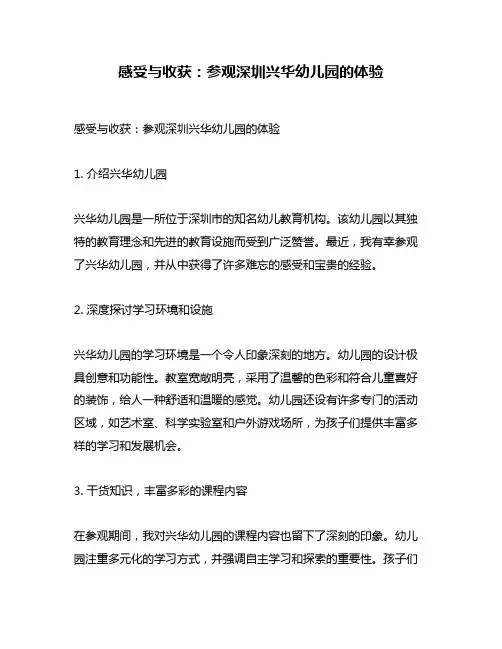 感受与收获：参观深圳兴华幼儿园的体验

感受与收获：参观深圳兴华幼儿园的体验

1. 介绍兴华幼儿园

兴华幼儿园是一所位于深圳市的知名幼儿教育机构。该幼儿园以其独特的教育理念和先进的教育设施而受到广泛赞誉。最近，我有幸参观了兴华幼儿园，并从中获得了许多难忘的感受和宝贵的经验。

2. 深度探讨学习环境和设施

兴华幼儿园的学习环境是一个令人印象深刻的地方。幼儿园的设计极具创意和功能性。教室宽敞明亮，采用了温馨的色彩和符合儿童喜好的装饰，给人一种舒适和温暖的感觉。幼儿园还设有许多专门的活动区域，如艺术室、科学实验室和户外游戏场所，为孩子们提供丰富多样的学习和发展机会。

3. 干货知识，丰富多彩的课程内容

在参观期间，我对兴华幼儿园的课程内容也留下了深刻的印象。幼儿园注重多元化的学习方式，并强调自主学习和探索的重要性。孩子们